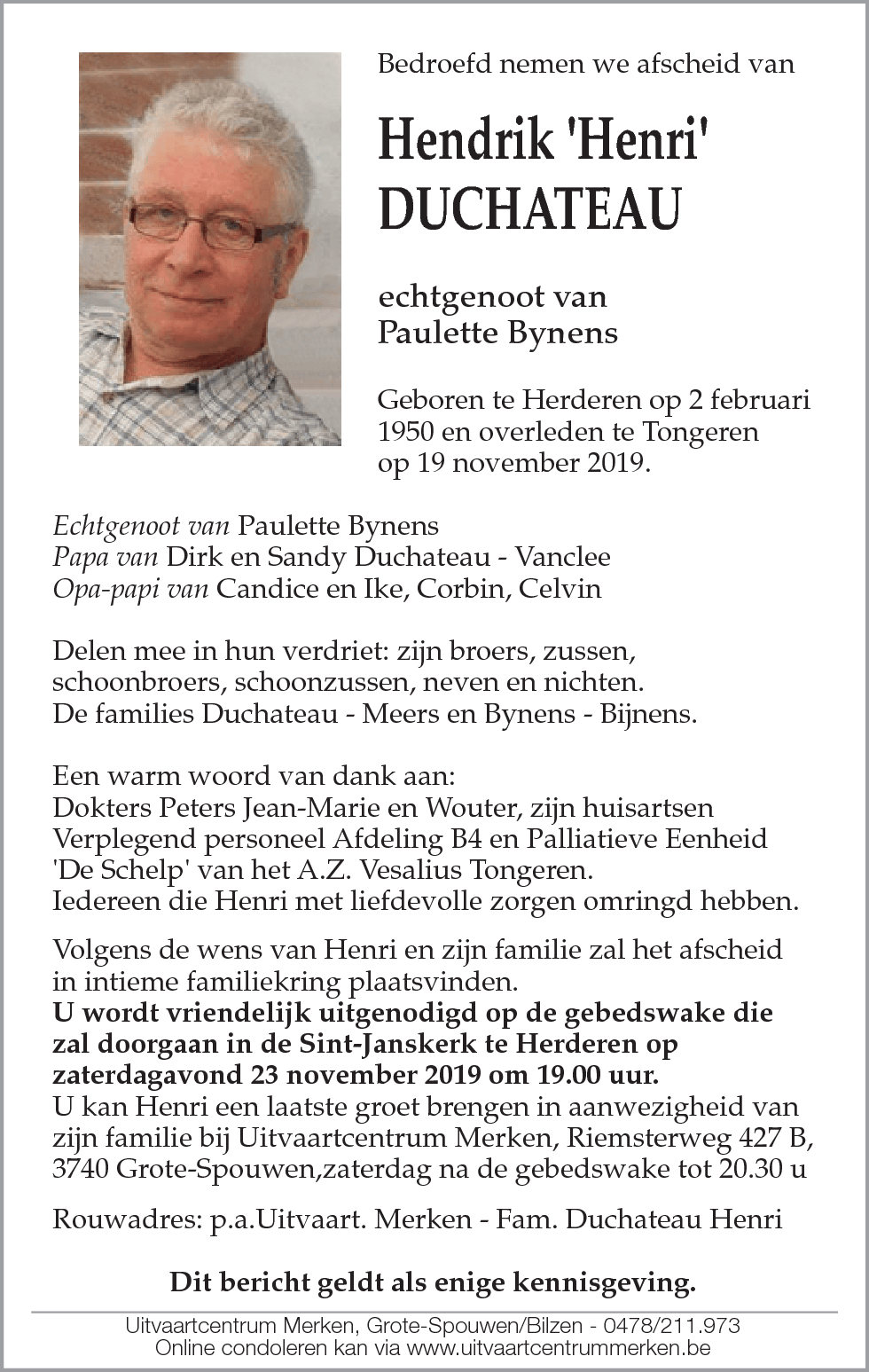 Bedroefd nemen we afscheid van

Hendrik 'Henri' DUCHATEAU

echtgenoot van Paulette Bynens

Geboren te Herderen op 2 februari 1950 en overleden te Tongeren op 19 november 2019.

Echtgenoot van Paulette Bynens
Papa van Dirk en Sandy Duchateau - Vanclee
Opa-papi van Candice en Ike, Corbin, Celvin

Delen mee in hun verdriet: zijn broers, zussen, schoonbroers, schoonzussen, neven en nichten.
De families Duchateau - Meers en Bynens - Bijnens.

Een warm woord van dank aan:
Dokters Peters Jean-Marie en Wouter, zijn huisartsen
Verplegend personeel Afdeling B4 en Palliatieve Eenheid 'De Schelp' van het A.Z. Vesalius Tongeren.
Iedereen die Henri met liefdevolle zorgen omringd hebben.

Volgens de wens van Henri en zijn familie zal het afscheid in intieme familiekring plaatsvinden.
U wordt vriendelijk uitgenodigd op de gebedswake die zal doorgaan in de Sint-Janskerk te Herderen op zaterdagavond 23 november 2019 om 19.00 uur.
U kan Henri een laatste groet brengen in aanwezigheid van zijn familie bij Uitvaartcentrum Merken, Riemsterweg 427 B, 3740 Grote-Spouwen,zaterdag na de gebedswake tot 20.30 u

Rouwadres: p.a.Uitvaart. Merken - Fam. Duchateau Henri

Dit bericht geldt als enige kennisgeving.

Uitvaartcentrum Merken, Grote-Spouwen/Bilzen - 0478/211.973
Online condoleren kan via www.uitvaartcentrummerken.be